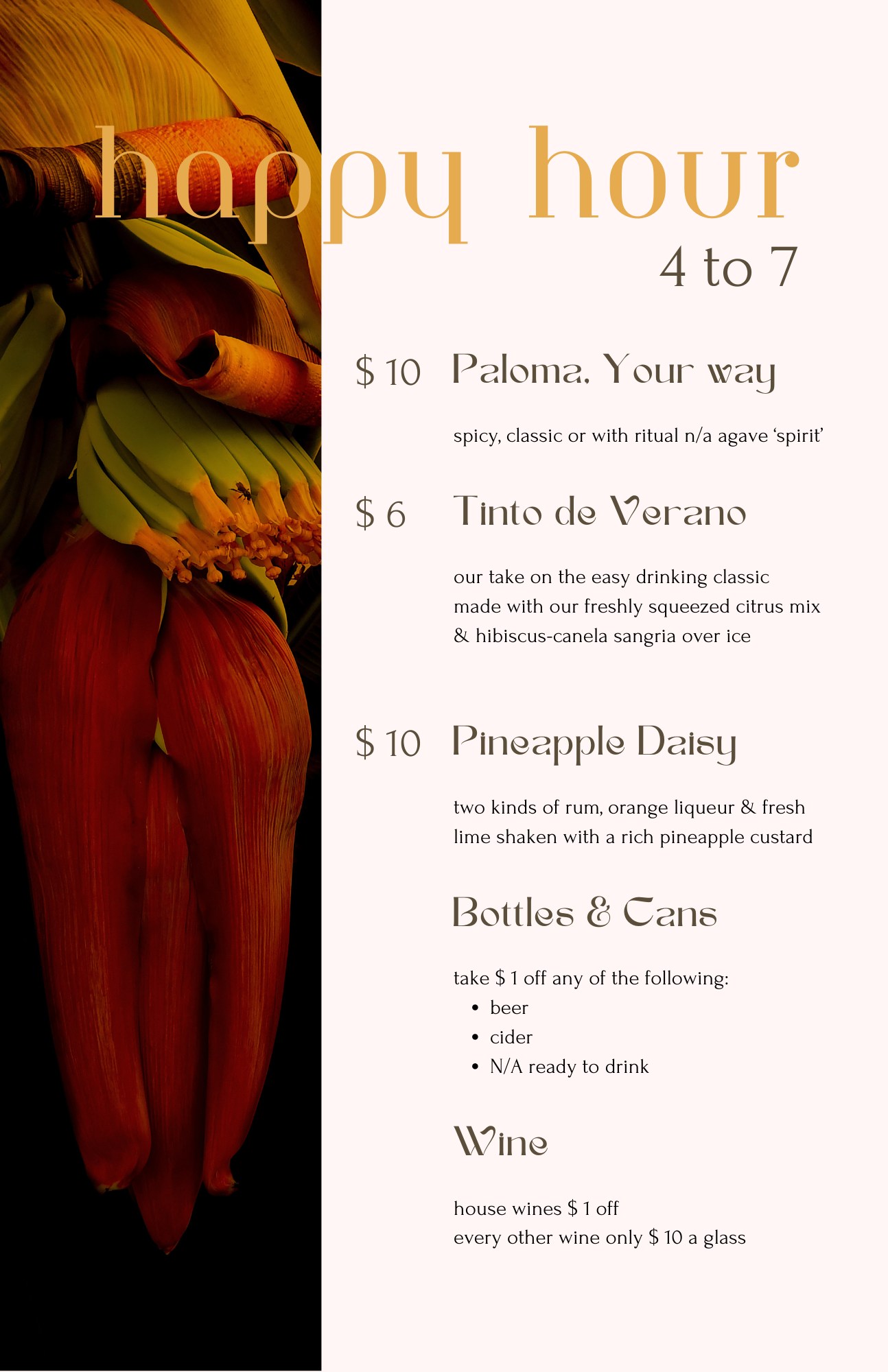 happy hour
4 to 7

$ 10 Paloma. Your way

spicy, classic or with ritual n/a agave 'spirit'

$ 6 Tinto de Verano

our take on the easy drinking classic made with our freshly squeezed citrus mix & hibiscus-canela sangria over ice

$ 10 Pineapple Daisy

two kinds of rum, orange liqueur & fresh lime shaken with a rich pineapple custard

Bottles & Cans

take $ 1 off any of the following:
• beer
• cider
• N/A ready to drink

Wine

house wines $ 1 off
every other wine only $ 10 a glass